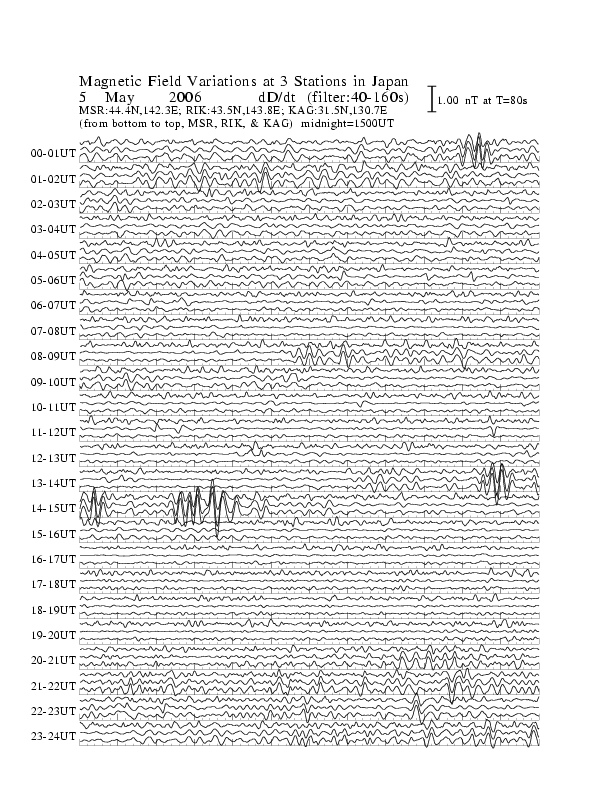 Magnetic Field Variations at 3 Stations in Japan
5 May 2006 dD/dt (filter:40-160s)
MSR:44.4N,142.3E; RIK:43.5N,143.8E; KAG:31.5N,130.7E
(from bottom to top, MSR, RIK, & KAG) midnight=1500UT

1.00 nT at T=80s

00-01UT
01-02UT
02-03UT
03-04UT
04-05UT
05-06UT
06-07UT
07-08UT
08-09UT
09-10UT
10-11UT
11-12UT
12-13UT
13-14UT
14-15UT
15-16UT
16-17UT
17-18UT
18-19UT
19-20UT
20-21UT
21-22UT
22-23UT
23-24UT